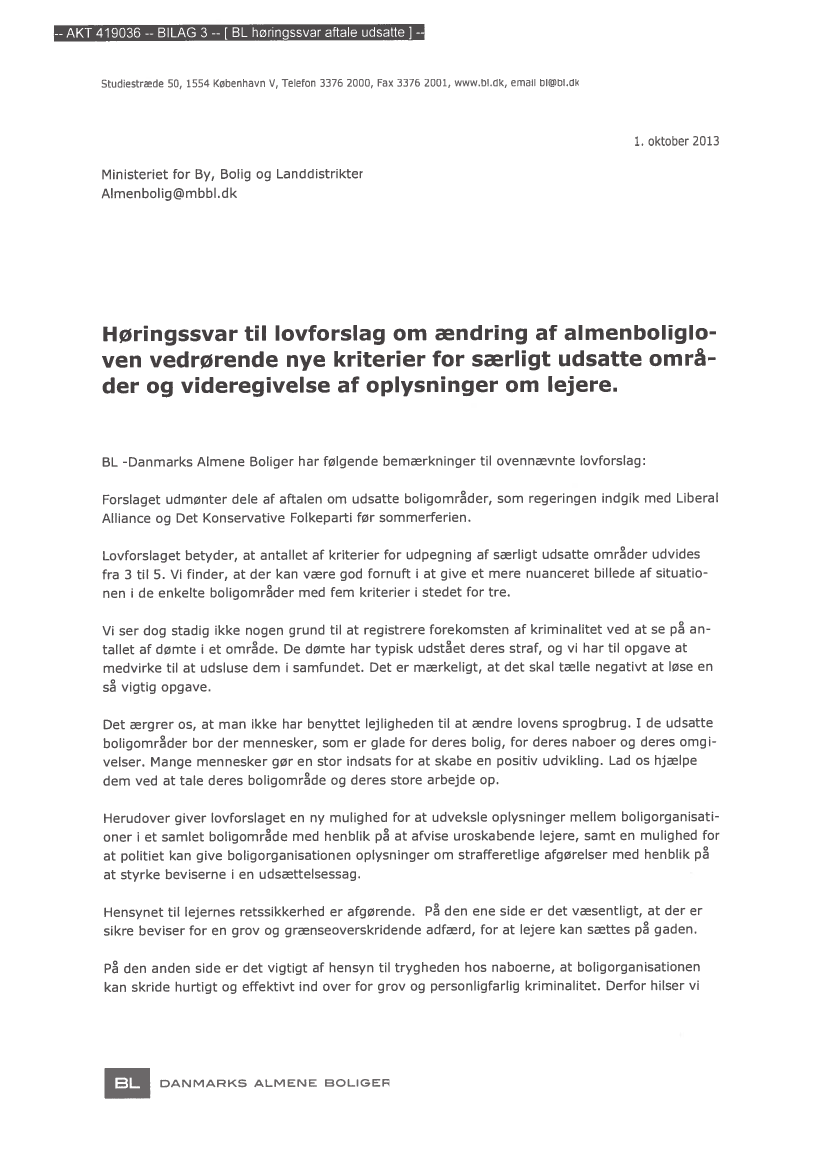 -- AKT 419036 -- BILAG 3 -- [ BL høringssvar aftale udsatte ] --

Studiestræde 50, 1554 København V, Telefon 3376 2000, Fax 3376 2001, www.bl.dk, email bl@bl.dk

1. oktober 2013

Ministeriet for By, Bolig og Landdistrikter
Almenbolig@mbbl.dk

Høringssvar til lovforslag om ændring af almenboligloven vedrørende nye kriterier for særligt udsatte områder og videregivelse af oplysninger om lejere.

BL -Danmarks Almene Boliger har følgende bemærkninger til ovennævnte lovforslag:

Forslaget udmønter dele af aftalen om udsatte boligområder, som regeringen indgik med Liberal Alliance og Det Konservative Folkeparti før sommerferien.

Lovforslaget betyder, at antallet af kriterier for udpegning af særligt udsatte områder udvides fra 3 til 5. Vi finder, at der kan være god fornuft i at give et mere nuanceret billede af situationen i de enkelte boligområder med fem kriterier i stedet for tre.

Vi ser dog stadig ikke nogen grund til at registrere forekomsten af kriminalitet ved at se på antallet af dømte i et område. De dømte har typisk udstået deres straf, og vi har til opgave at medvirke til at udsluse dem i samfundet. Det er mærkeligt, at det skal tælle negativt at løse en så vigtig opgave.

Det ærgrer os, at man ikke har benyttet lejligheden til at ændre lovens sprogbrug. I de udsatte boligområder bor der mennesker, som er glade for deres bolig, for deres naboer og deres omgivelser. Mange mennesker gør en stor indsats for at skabe en positiv udvikling. Lad os hjælpe dem ved at tale deres boligområde og deres store arbejde op.

Herudover giver lovforslaget en ny mulighed for at udveksle oplysninger mellem boligorganisationer i et samlet boligområde med henblik på at afvise uroskabende lejere, samt en mulighed for at politiet kan give boligorganisationen oplysninger om strafferetlige afgørelser med henblik på at styrke beviserne i en udsættelsessag.

Hensynet til lejernes retssikkerhed er afgørende. På den ene side er det væsentligt, at der er sikre beviser for en grov og grænseoverskridende adfærd, for at lejere kan sættes på gaden.

På den anden side er det vigtigt af hensyn til trygheden hos naboerne, at boligorganisationen kan skride hurtigt og effektivt ind over for grov og personligfarlig kriminalitet. Derfor hilser vi

BL DANMARKS ALMENE BOLIGER